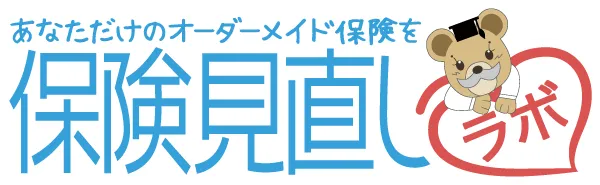 あなただけのオーダーメイド保険を

保険見直し

ラボ